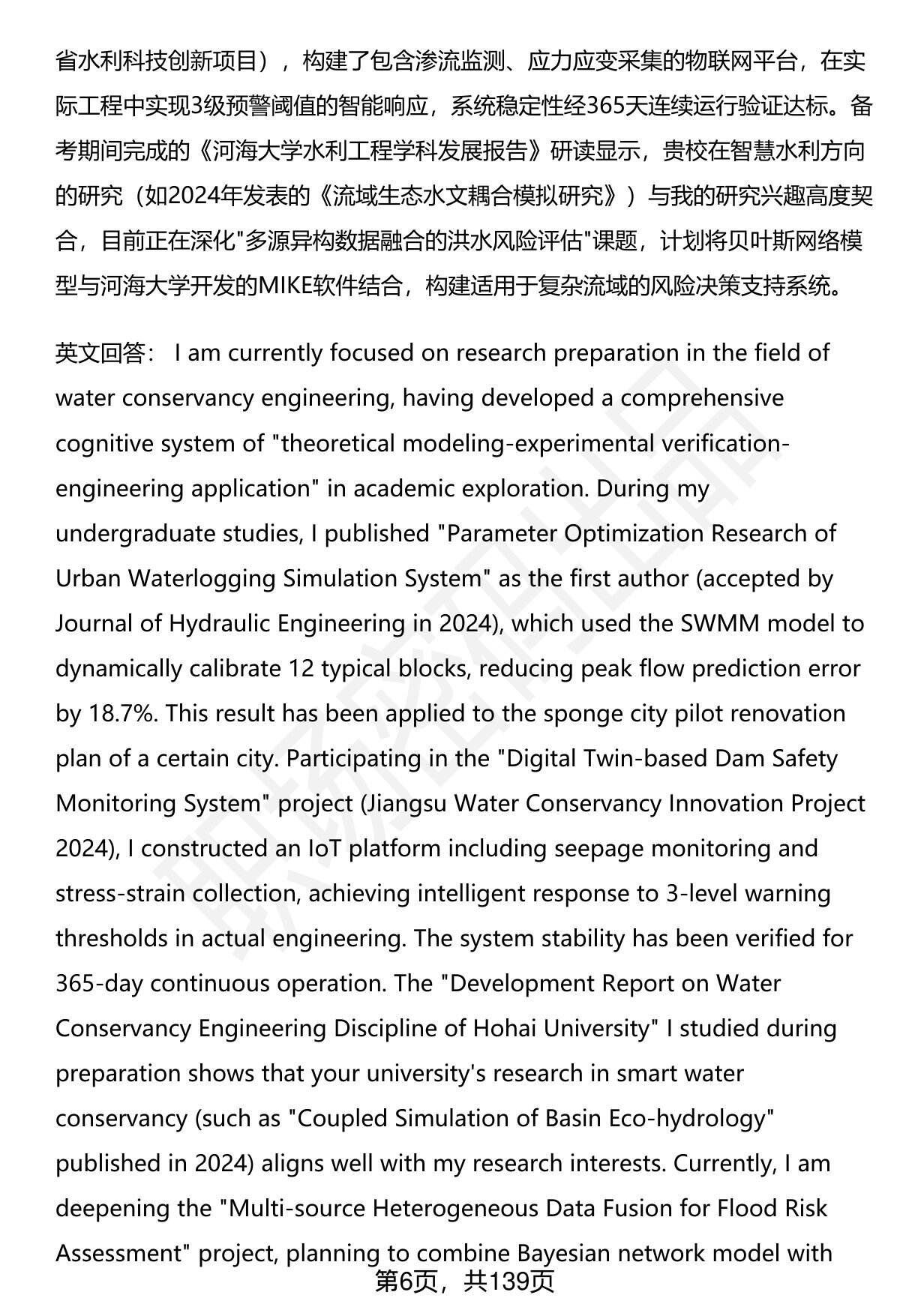 省水利科技创新项目），构建了包含渗流监测、应力应变采集的物联网平台，在实际工程中实现3级预警阈值的智能响应，系统稳定性经365天连续运行验证达标。备考期间完成的《河海大学水利工程学科发展报告》研读显示，贵校在智慧水利方向的研究（如2024年发表的《流域生态水文耦合模拟研究》）与我的研究兴趣高度契合，目前正在深化"多源异构数据融合的洪水风险评估"课题，计划将贝叶斯网络模型与河海大学开发的MIKE软件结合，构建适用于复杂流域的风险决策支持系统。

英文回答： I am currently focused on research preparation in the field of water conservancy engineering, having developed a comprehensive cognitive system of "theoretical modeling-experimental verification-engineering application" in academic exploration. During my undergraduate studies, I published "Parameter Optimization Research of Urban Waterlogging Simulation System" as the first author (accepted by Journal of Hydraulic Engineering in 2024), which used the SWMM model to dynamically calibrate 12 typical blocks, reducing peak flow prediction error by 18.7%. This result has been applied to the sponge city pilot renovation plan of a certain city. Participating in the "Digital Twin-based Dam Safety Monitoring System" project (Jiangsu Water Conservancy Innovation Project 2024), I constructed an IoT platform including seepage monitoring and stress-strain collection, achieving intelligent response to 3-level warning thresholds in actual engineering. The system stability has been verified for 365-day continuous operation. The "Development Report on Water Conservancy Engineering Discipline of Hohai University" I studied during preparation shows that your university's research in smart water conservancy (such as "Coupled Simulation of Basin Eco-hydrology" published in 2024) aligns well with my research interests. Currently, I am deepening the "Multi-source Heterogeneous Data Fusion for Flood Risk Assessment" project, planning to combine Bayesian network model with

第6页，共139页